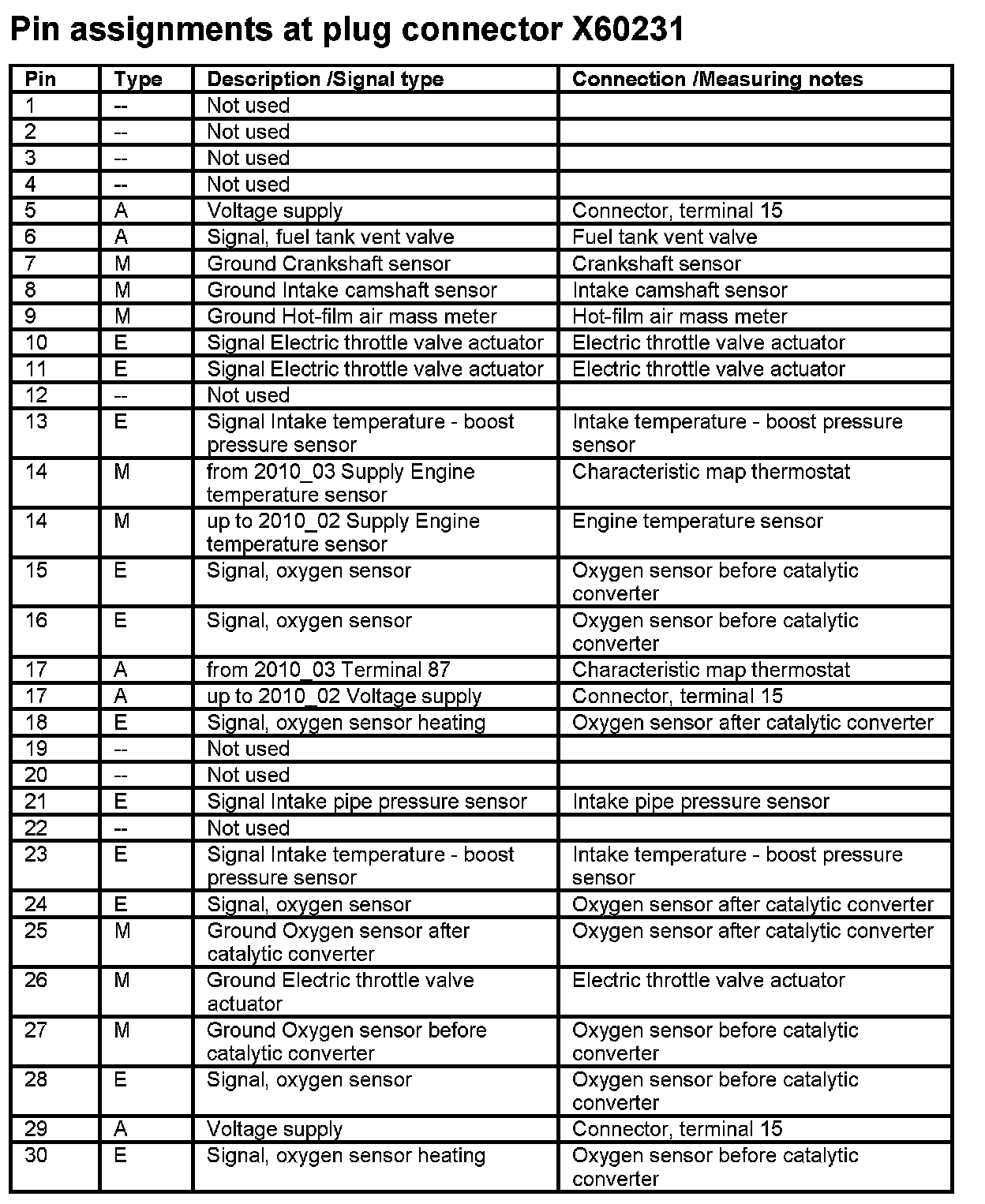 Pin assignments at plug connector X60231

| Pin | Type | Description /Signal type | Connection /Measuring notes |
|---|---|---|---|
| 1 | -- | Not used | |
| 2 | -- | Not used | |
| 3 | -- | Not used | |
| 4 | -- | Not used | |
| 5 | A | Voltage supply | Connector, terminal 15 |
| 6 | A | Signal, fuel tank vent valve | Fuel tank vent valve |
| 7 | M | Ground Crankshaft sensor | Crankshaft sensor |
| 8 | M | Ground Intake camshaft sensor | Intake camshaft sensor |
| 9 | M | Ground Hot-film air mass meter | Hot-film air mass meter |
| 10 | E | Signal Electric throttle valve actuator | Electric throttle valve actuator |
| 11 | E | Signal Electric throttle valve actuator | Electric throttle valve actuator |
| 12 | -- | Not used | |
| 13 | E | Signal Intake temperature - boost pressure sensor | Intake temperature - boost pressure sensor |
| 14 | M | from 2010_03 Supply Engine temperature sensor | Characteristic map thermostat |
| 14 | M | up to 2010_02 Supply Engine temperature sensor | Engine temperature sensor |
| 15 | E | Signal, oxygen sensor | Oxygen sensor before catalytic converter |
| 16 | E | Signal, oxygen sensor | Oxygen sensor before catalytic converter |
| 17 | A | from 2010_03 Terminal 87 | Characteristic map thermostat |
| 17 | A | up to 2010_02 Voltage supply | Connector, terminal 15 |
| 18 | E | Signal, oxygen sensor heating | Oxygen sensor after catalytic converter |
| 19 | -- | Not used | |
| 20 | -- | Not used | |
| 21 | E | Signal Intake pipe pressure sensor | Intake pipe pressure sensor |
| 22 | -- | Not used | |
| 23 | E | Signal Intake temperature - boost pressure sensor | Intake temperature - boost pressure sensor |
| 24 | E | Signal, oxygen sensor | Oxygen sensor after catalytic converter |
| 25 | M | Ground Oxygen sensor after catalytic converter | Oxygen sensor after catalytic converter |
| 26 | M | Ground Electric throttle valve actuator | Electric throttle valve actuator |
| 27 | M | Ground Oxygen sensor before catalytic converter | Oxygen sensor before catalytic converter |
| 28 | E | Signal, oxygen sensor | Oxygen sensor before catalytic converter |
| 29 | A | Voltage supply | Connector, terminal 15 |
| 30 | E | Signal, oxygen sensor heating | Oxygen sensor before catalytic converter |